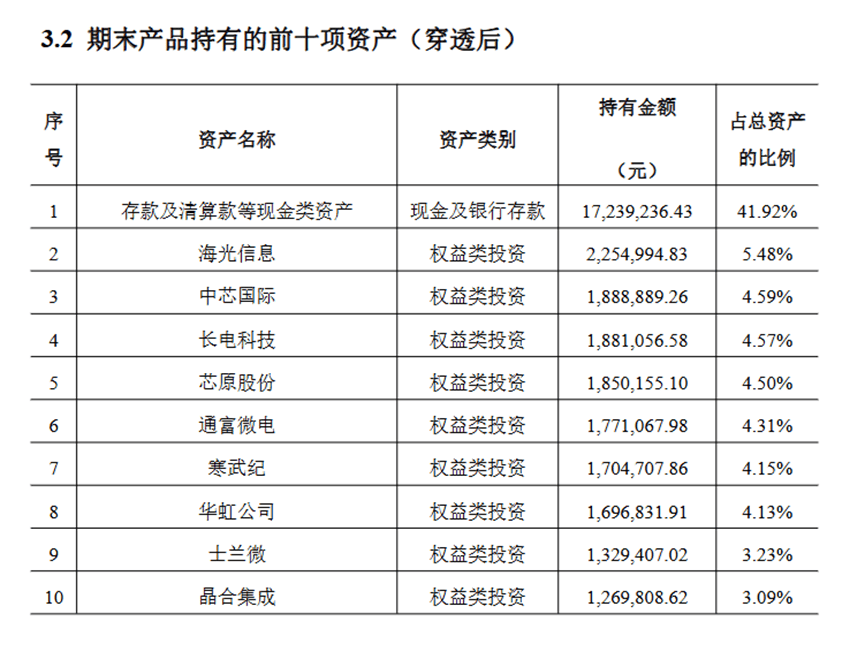 3.2 期末产品持有的前十项资产（穿透后）

| 序号 | 资产名称 | 资产类别 | 持有金额（元） | 占总资产的比例 |
|---|---|---|---|---|
| 1 | 存款及清算款等现金类资产 | 现金及银行存款 | 17,239,236.43 | 41.92% |
| 2 | 海光信息 | 权益类投资 | 2,254,994.83 | 5.48% |
| 3 | 中芯国际 | 权益类投资 | 1,888,889.26 | 4.59% |
| 4 | 长电科技 | 权益类投资 | 1,881,056.58 | 4.57% |
| 5 | 芯原股份 | 权益类投资 | 1,850,155.10 | 4.50% |
| 6 | 通富微电 | 权益类投资 | 1,771,067.98 | 4.31% |
| 7 | 寒武纪 | 权益类投资 | 1,704,707.86 | 4.15% |
| 8 | 华虹公司 | 权益类投资 | 1,696,831.91 | 4.13% |
| 9 | 士兰微 | 权益类投资 | 1,329,407.02 | 3.23% |
| 10 | 晶合集成 | 权益类投资 | 1,269,808.62 | 3.09% |